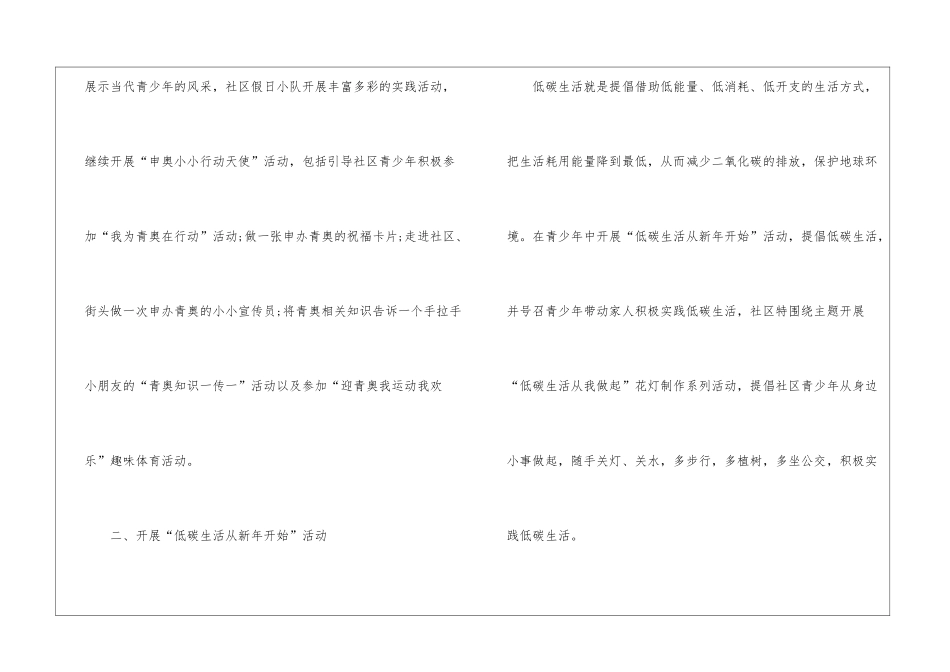 展示当代青少年的风采，社区假日小队开展丰富多彩的实践活动，继续开展“申奥小小行动天使”活动，包括引导社区青少年积极参加“我为青奥在行动”活动;做一张申办青奥的祝福卡片;走进社区、街头做一次申办青奥的小小宣传员;将青奥相关知识告诉一个手拉手小朋友的“青奥知识一传一”活动以及参加“迎青奥我运动我欢乐”趣味体育活动。

二、开展“低碳生活从新年开始”活动

低碳生活就是提倡借助低能量、低消耗、低开支的生活方式，把生活耗用能量降到最低，从而减少二氧化碳的排放，保护地球环境。在青少年中开展“低碳生活从新年开始”活动，提倡低碳生活，并号召青少年带动家人积极实践低碳生活，社区特围绕主题开展“低碳生活从我做起”花灯制作系列活动，提倡社区青少年从身边小事做起，随手关灯、关水，多步行，多植树，多坐公交，积极实践低碳生活。